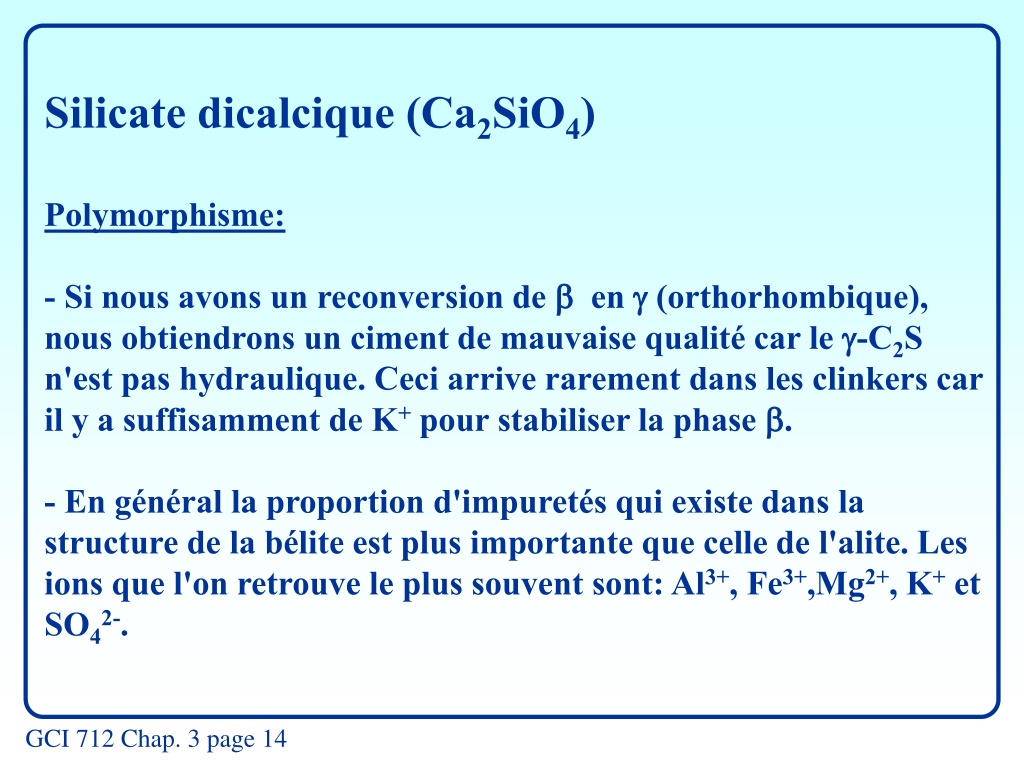 Silicate dicalcique ($Ca_2SiO_4$)

Polymorphisme:

- Si nous avons un reconversion de $\beta$ en $\gamma$ (orthorhombique), nous obtiendrons un ciment de mauvaise qualité car le $\gamma$-$C_2S$ n'est pas hydraulique. Ceci arrive rarement dans les clinkers car il y a suffisamment de $K^+$ pour stabiliser la phase $\beta$.

- En général la proportion d'impuretés qui existe dans la structure de la bélite est plus importante que celle de l'alite. Les ions que l'on retrouve le plus souvent sont: $Al^{3+}$, $Fe^{3+}$,$Mg^{2+}$, $K^+$ et $SO_4^{2-}$.

GCI 712 Chap. 3 page 14